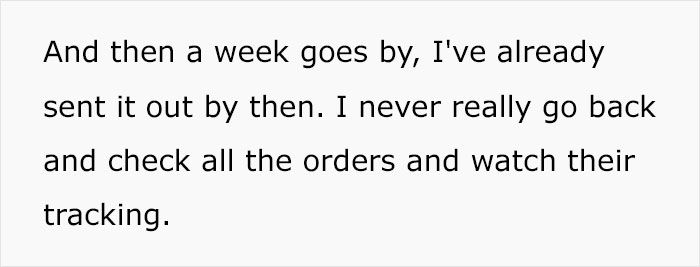 And then a week goes by, I've already sent it out by then. I never really go back and check all the orders and watch their tracking.